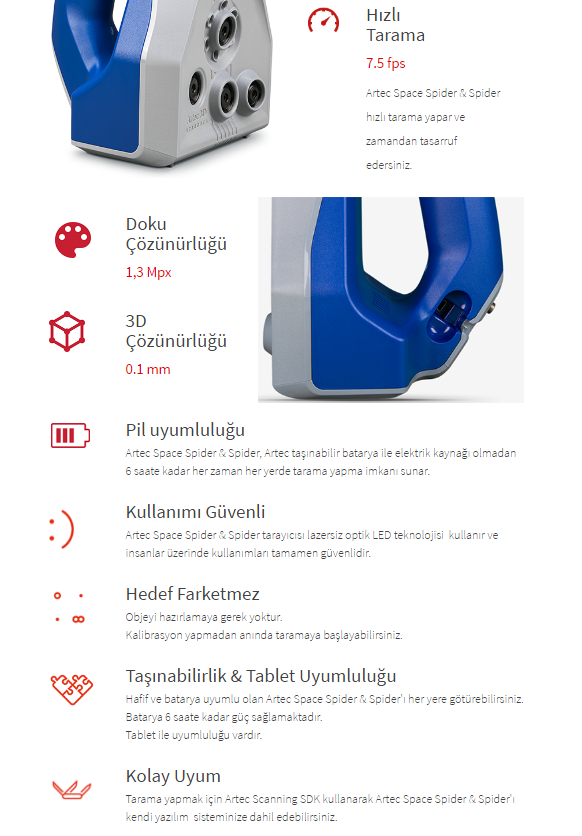 Hızlı Tarama

7.5 fps

Artec Space Spider & Spider hızlı tarama yapar ve zamandan tasarruf edersiniz.

Doku Çözünürlüğü

1,3 Mpx

3D Çözünürlüğü

0.1 mm

Pil uyumluluğu

Artec Space Spider & Spider, Artec taşınabilir batarya ile elektrik kaynağı olmadan 6 saate kadar her zaman her yerde tarama yapma imkanı sunar.

Kullanımı Güvenli

Artec Space Spider & Spider tarayıcısı lazersiz optik LED teknolojisi kullanır ve insanlar üzerinde kullanımları tamamen güvenlidir.

Hedef Farketmez

Objeyi hazırlamaya gerek yoktur.
Kalibrasyon yapmadan anında taramaya başlayabilirsiniz.

Taşınabilirlik & Tablet Uyumluluğu

Hafif ve batarya uyumlu olan Artec Space Spider & Spider'ı her yere götürebilirsiniz.
Batarya 6 saate kadar güç sağlamaktadır.
Tablet ile uyumluluğu vardır.

Kolay Uyum

Tarama yapmak için Artec Scanning SDK kullanarak Artec Space Spider & Spider'ı kendi yazılım sisteminize dahil edebilirsiniz.